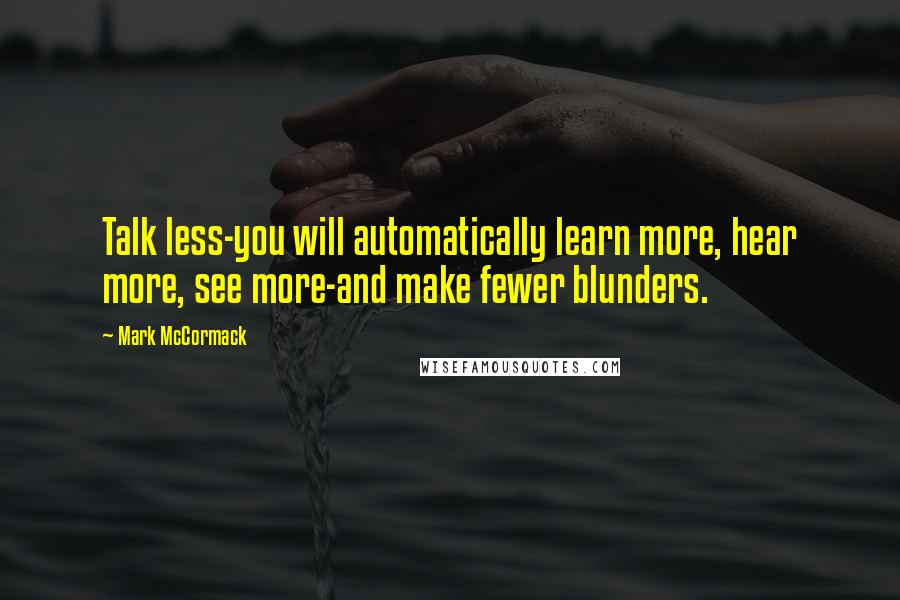 Talk less-you will automatically learn more, hear more, see more-and make fewer blunders.

~ Mark McCormack

WISEFAMOUSQUOTES.COM